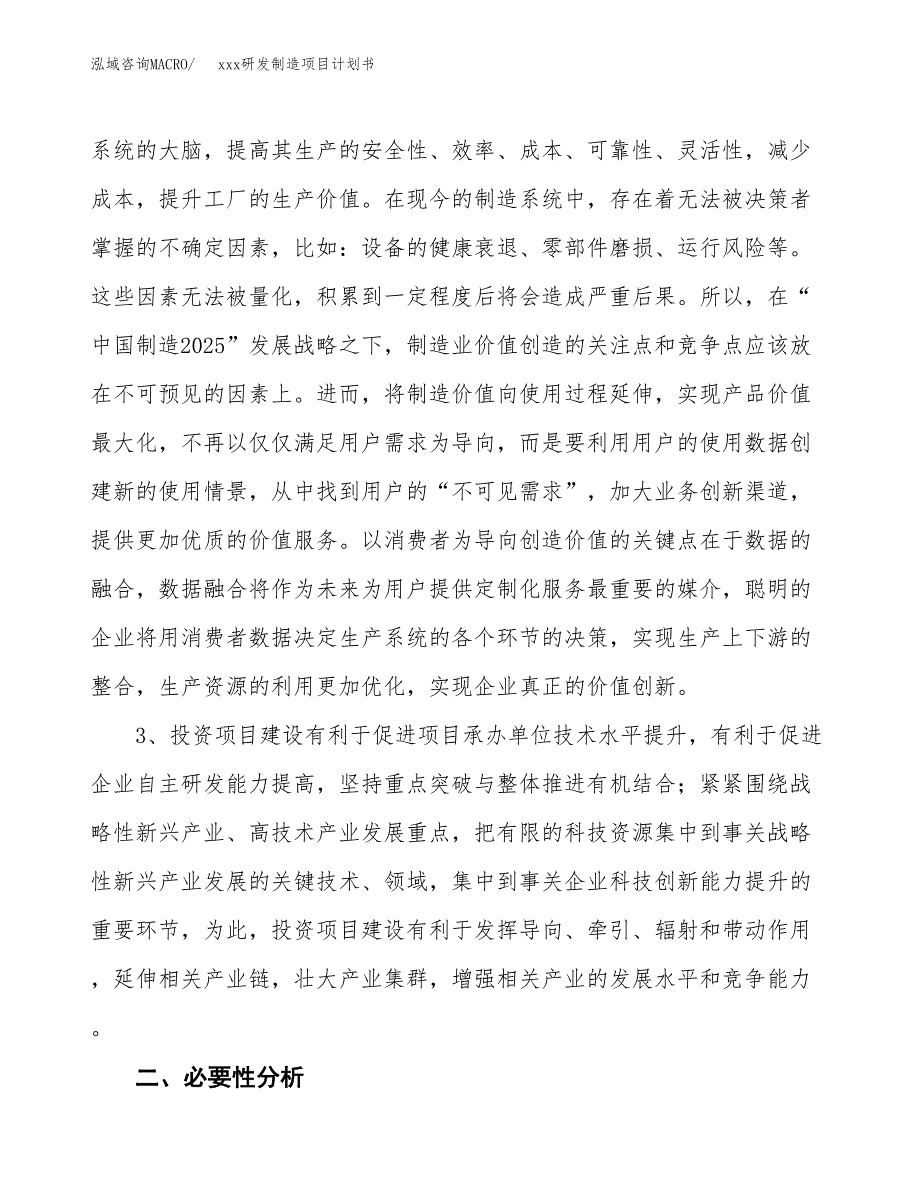 泓域咨询MACRO/　xxx研发制造项目计划书

系统的大脑，提高其生产的安全性、效率、成本、可靠性、灵活性，减少成本，提升工厂的生产价值。在现今的制造系统中，存在着无法被决策者掌握的不确定因素，比如：设备的健康衰退、零部件磨损、运行风险等。这些因素无法被量化，积累到一定程度后将会造成严重后果。所以，在“中国制造2025”发展战略之下，制造业价值创造的关注点和竞争点应该放在不可预见的因素上。进而，将制造价值向使用过程延伸，实现产品价值最大化，不再以仅仅满足用户需求为导向，而是要利用用户的使用数据创建新的使用情景，从中找到用户的“不可见需求”，加大业务创新渠道，提供更加优质的价值服务。以消费者为导向创造价值的关键点在于数据的融合，数据融合将作为未来为用户提供定制化服务最重要的媒介，聪明的企业将用消费者数据决定生产系统的各个环节的决策，实现生产上下游的整合，生产资源的利用更加优化，实现企业真正的价值创新。

3、投资项目建设有利于促进项目承办单位技术水平提升，有利于促进企业自主研发能力提高，坚持重点突破与整体推进有机结合；紧紧围绕战略性新兴产业、高技术产业发展重点，把有限的科技资源集中到事关战略性新兴产业发展的关键技术、领域，集中到事关企业科技创新能力提升的重要环节，为此，投资项目建设有利于发挥导向、牵引、辐射和带动作用，延伸相关产业链，壮大产业集群，增强相关产业的发展水平和竞争能力。

二、必要性分析